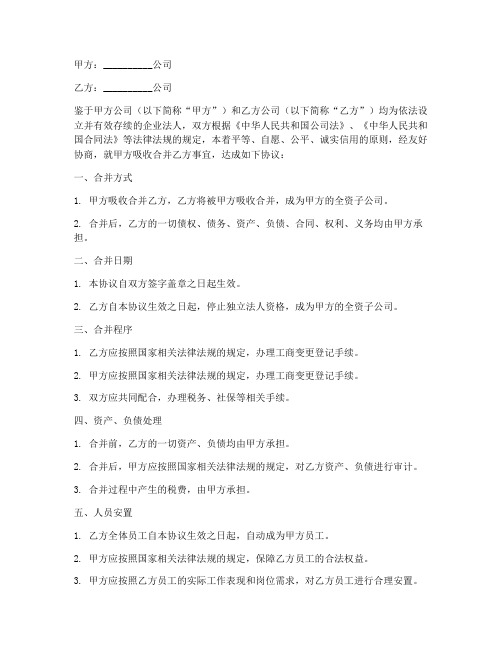 甲方：__________公司

乙方：__________公司

鉴于甲方公司（以下简称“甲方”）和乙方公司（以下简称“乙方”）均为依法设立并有效存续的企业法人，双方根据《中华人民共和国公司法》、《中华人民共和国合同法》等法律法规的规定，本着平等、自愿、公平、诚实信用的原则，经友好协商，就甲方吸收合并乙方事宜，达成如下协议：

一、合并方式

1. 甲方吸收合并乙方，乙方将被甲方吸收合并，成为甲方的全资子公司。

2. 合并后，乙方的一切债权、债务、资产、负债、合同、权利、义务均由甲方承担。

二、合并日期

1. 本协议自双方签字盖章之日起生效。

2. 乙方自本协议生效之日起，停止独立法人资格，成为甲方的全资子公司。

三、合并程序

1. 乙方应按照国家相关法律法规的规定，办理工商变更登记手续。

2. 甲方应按照国家相关法律法规的规定，办理工商变更登记手续。

3. 双方应共同配合，办理税务、社保等相关手续。

四、资产、负债处理

1. 合并前，乙方的一切资产、负债均由甲方承担。

2. 合并后，甲方应按照国家相关法律法规的规定，对乙方资产、负债进行审计。

3. 合并过程中产生的税费，由甲方承担。

五、人员安置

1. 乙方全体员工自本协议生效之日起，自动成为甲方员工。

2. 甲方应按照国家相关法律法规的规定，保障乙方员工的合法权益。

3. 甲方应按照乙方员工的实际工作表现和岗位需求，对乙方员工进行合理安置。